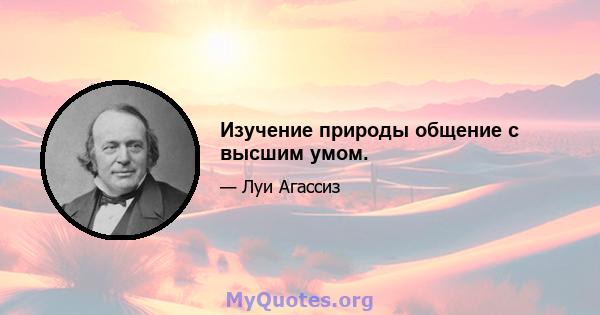 Изучение природы общение с высшим умом.

— Луи Агассиз

MyQuotes.org